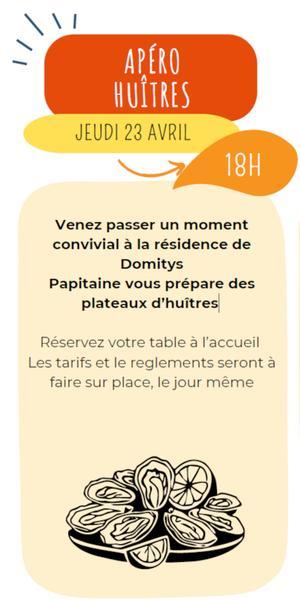 APÉRO HUÎTRES

JEUDI 23 AVRIL

18H

Venez passer un moment convivial à la résidence de Domitys
Papitaine vous prépare des plateaux d'huîtres

Réservez votre table à l'accueil
Les tarifs et le reglements seront à faire sur place, le jour même